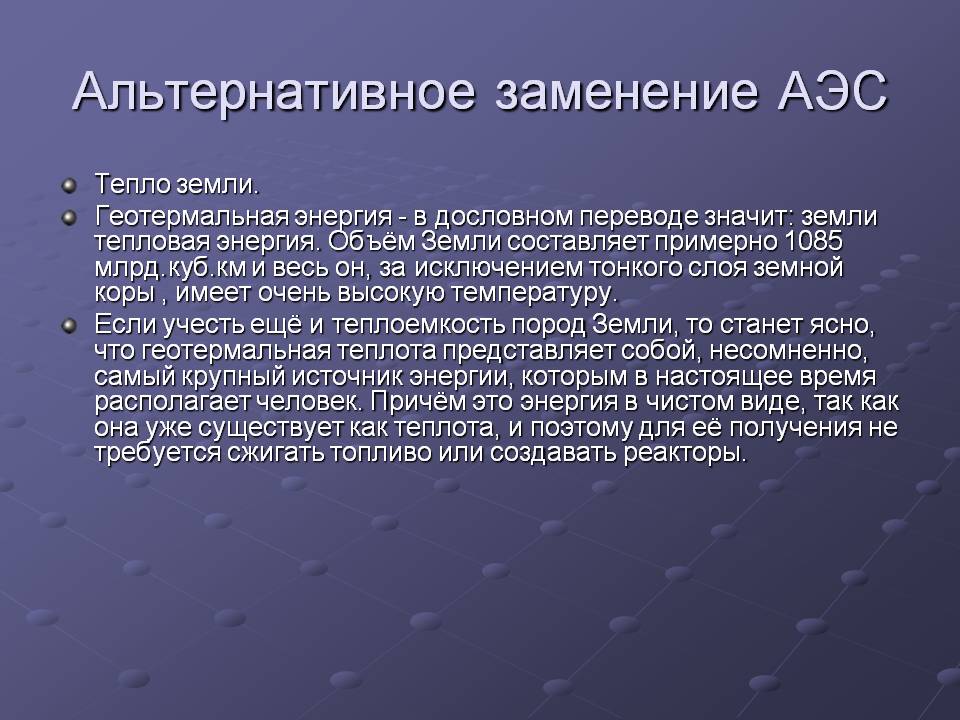 Альтернативное заменение АЭС

• Тепло земли.
• Геотермальная энергия - в дословном переводе значит: земли тепловая энергия. Объём Земли составляет примерно 1085 млрд.куб.км и весь он, за исключением тонкого слоя земной коры , имеет очень высокую температуру.
• Если учесть ещё и теплоемкость пород Земли, то станет ясно, что геотермальная теплота представляет собой, несомненно, самый крупный источник энергии, которым в настоящее время располагает человек. Причём это энергия в чистом виде, так как она уже существует как теплота, и поэтому для её получения не требуется сжигать топливо или создавать реакторы.